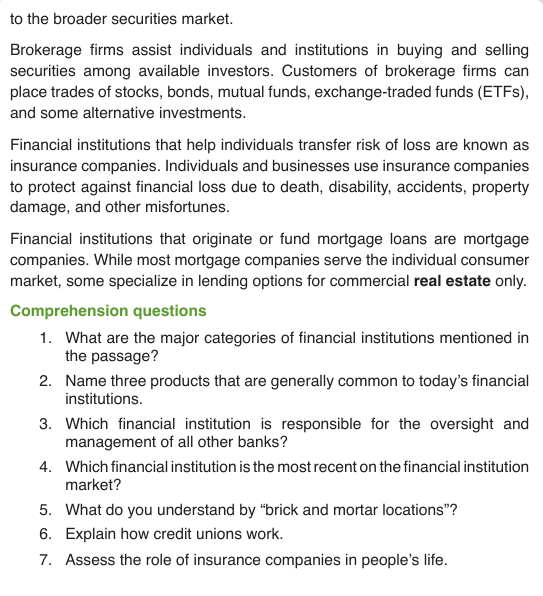 to the broader securities market.

Brokerage firms assist individuals and institutions in buying and selling securities among available investors. Customers of brokerage firms can place trades of stocks, bonds, mutual funds, exchange-traded funds (ETFs), and some alternative investments.

Financial institutions that help individuals transfer risk of loss are known as insurance companies. Individuals and businesses use insurance companies to protect against financial loss due to death, disability, accidents, property damage, and other misfortunes.

Financial institutions that originate or fund mortgage loans are mortgage companies. While most mortgage companies serve the individual consumer market, some specialize in lending options for commercial real estate only.

Comprehension questions

1. What are the major categories of financial institutions mentioned in the passage?
2. Name three products that are generally common to today's financial institutions.
3. Which financial institution is responsible for the oversight and management of all other banks?
4. Which financial institution is the most recent on the financial institution market?
5. What do you understand by "brick and mortar locations"?
6. Explain how credit unions work.
7. Assess the role of insurance companies in people's life.